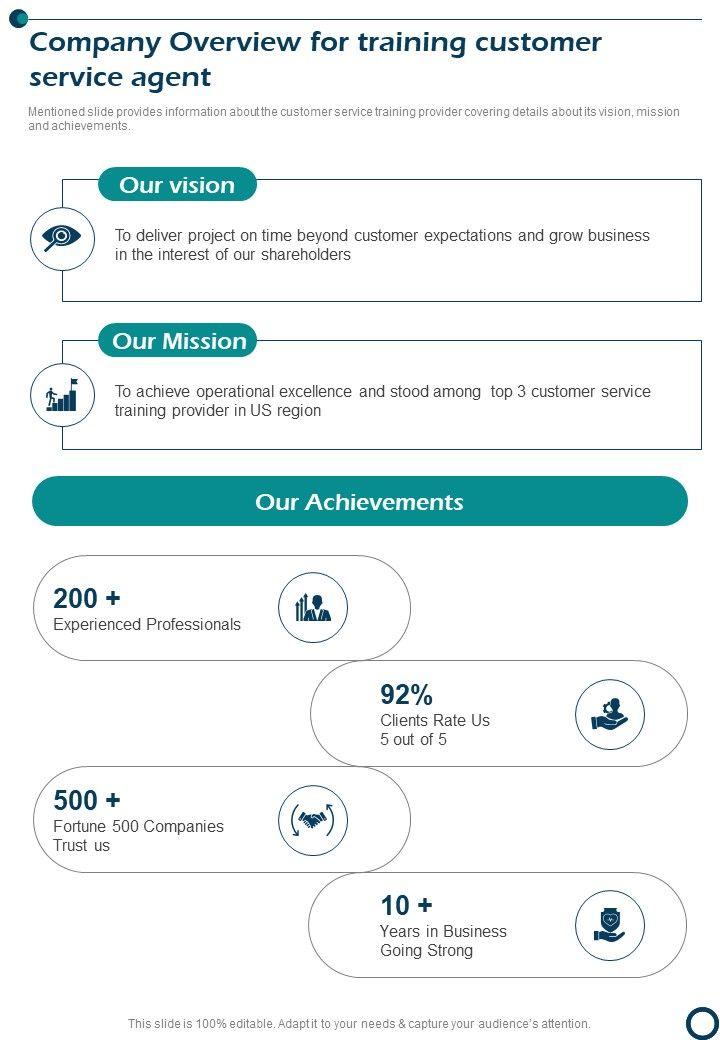 Company Overview for training customer service agent

Mentioned slide provides information about the customer service training provider covering details about its vision, mission and achievements.

Our vision

To deliver project on time beyond customer expectations and grow business in the interest of our shareholders

Our Mission

To achieve operational excellence and stood among top 3 customer service training provider in US region

Our Achievements

200 +
Experienced Professionals

92%
Clients Rate Us 5 out of 5

500 +
Fortune 500 Companies Trust us

10 +
Years in Business Going Strong

This slide is 100% editable. Adapt it to your needs & capture your audience's attention.